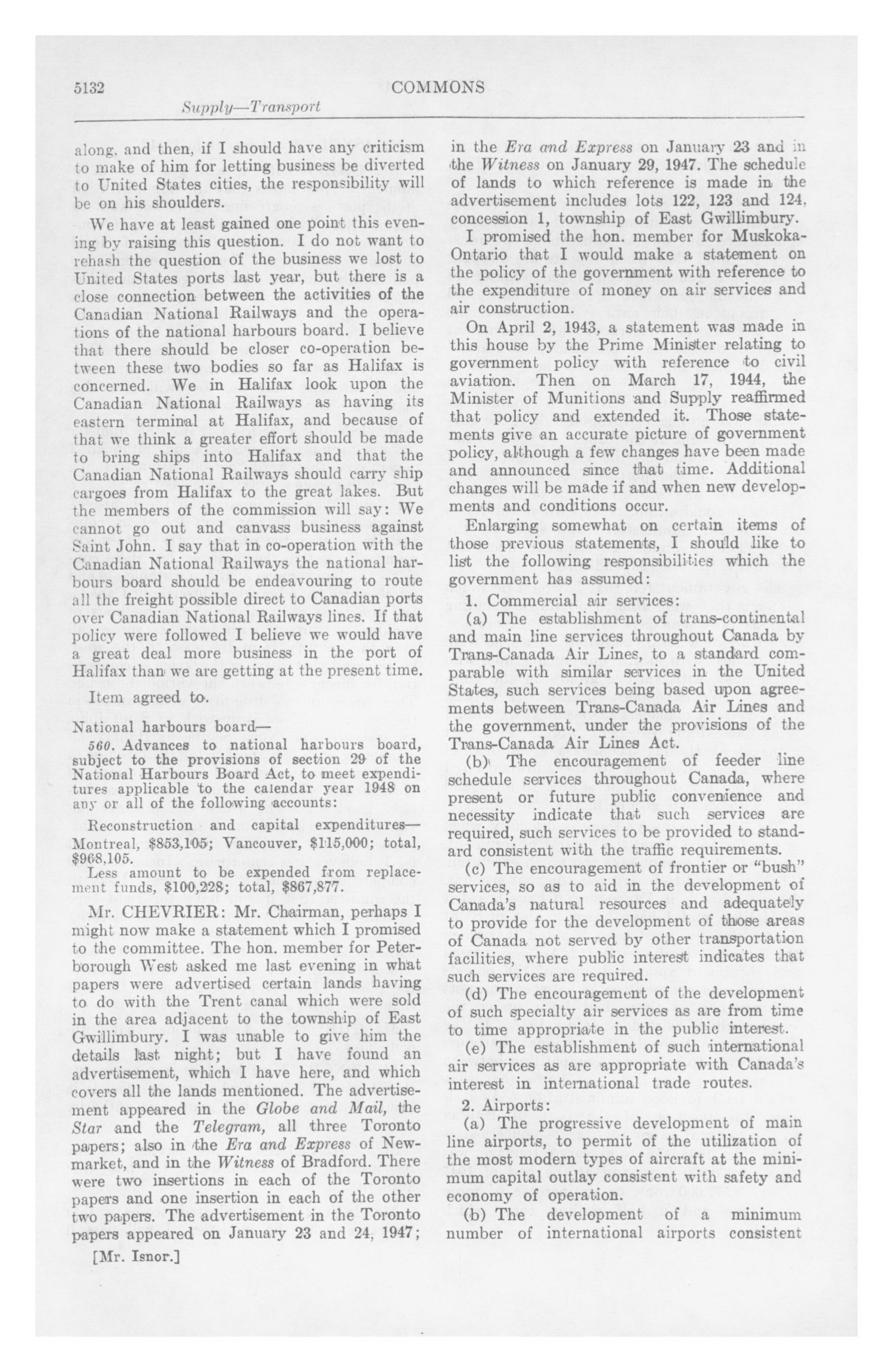 5132 COMMONS

Supply—Transport

along, and then, if I should have any criticism to make of him for letting business be diverted to United States cities, the responsibility will be on his shoulders.

We have at least gained one point this evening by raising this question. I do not want to rehash the question of the business we lost to United States ports last year, but there is a close connection between the activities of the Canadian National Railways and the operations of the national harbours board. I believe that there should be closer co-operation between these two bodies so far as Halifax is concerned. We in Halifax look upon the Canadian National Railways as having its eastern terminal at Halifax, and because of that we think a greater effort should be made to bring ships into Halifax and that the Canadian National Railways should carry ship cargoes from Halifax to the great lakes. But the members of the commission will say: We cannot go out and canvass business against Saint John. I say that in co-operation with the Canadian National Railways the national harbours board should be endeavouring to route all the freight possible direct to Canadian ports over Canadian National Railways lines. If that policy were followed I believe we would have a great deal more business in the port of Halifax than we are getting at the present time.

Item agreed to.

National harbours board—

560. Advances to national harbours board, subject to the provisions of section 29 of the National Harbours Board Act, to meet expenditures applicable to the calendar year 1948 on any or all of the following accounts:

Reconstruction and capital expenditures—Montreal, $853,105; Vancouver, $115,000; total, $968,105.

Less amount to be expended from replacement funds, $100,228; total, $867,877.

Mr. CHEVRIER: Mr. Chairman, perhaps I might now make a statement which I promised to the committee. The hon. member for Peterborough West asked me last evening in what papers were advertised certain lands having to do with the Trent canal which were sold in the area adjacent to the township of East Gwillimbury. I was unable to give him the details last night; but I have found an advertisement, which I have here, and which covers all the lands mentioned. The advertisement appeared in the Globe and Mail, the Star and the Telegram, all three Toronto papers; also in the Era and Express of Newmarket, and in the Witness of Bradford. There were two insertions in each of the Toronto papers and one insertion in each of the other two papers. The advertisement in the Toronto papers appeared on January 23 and 24, 1947;

[Mr. Isnor.]

in the Era and Express on January 23 and in the Witness on January 29, 1947. The schedule of lands to which reference is made in the advertisement includes lots 122, 123 and 124, concession 1, township of East Gwillimbury.

I promised the hon. member for Muskoka-Ontario that I would make a statement on the policy of the government with reference to the expenditure of money on air services and air construction.

On April 2, 1943, a statement was made in this house by the Prime Minister relating to government policy with reference to civil aviation. Then on March 17, 1944, the Minister of Munitions and Supply reaffirmed that policy and extended it. Those statements give an accurate picture of government policy, although a few changes have been made and announced since that time. Additional changes will be made if and when new developments and conditions occur.

Enlarging somewhat on certain items of those previous statements, I should like to list the following responsibilities which the government has assumed:

1. Commercial air services:

(a) The establishment of trans-continental and main line services throughout Canada by Trans-Canada Air Lines, to a standard comparable with similar services in the United States, such services being based upon agreements between Trans-Canada Air Lines and the government, under the provisions of the Trans-Canada Air Lines Act.

(b) The encouragement of feeder line schedule services throughout Canada, where present or future public convenience and necessity indicate that such services are required, such services to be provided to standard consistent with the traffic requirements.

(c) The encouragement of frontier or "bush" services, so as to aid in the development of Canada's natural resources and adequately to provide for the development of those areas of Canada not served by other transportation facilities, where public interest indicates that such services are required.

(d) The encouragement of the development of such specialty air services as are from time to time appropriate in the public interest.

(e) The establishment of such international air services as are appropriate with Canada's interest in international trade routes.

2. Airports:

(a) The progressive development of main line airports, to permit of the utilization of the most modern types of aircraft at the minimum capital outlay consistent with safety and economy of operation.

(b) The development of a minimum number of international airports consistent